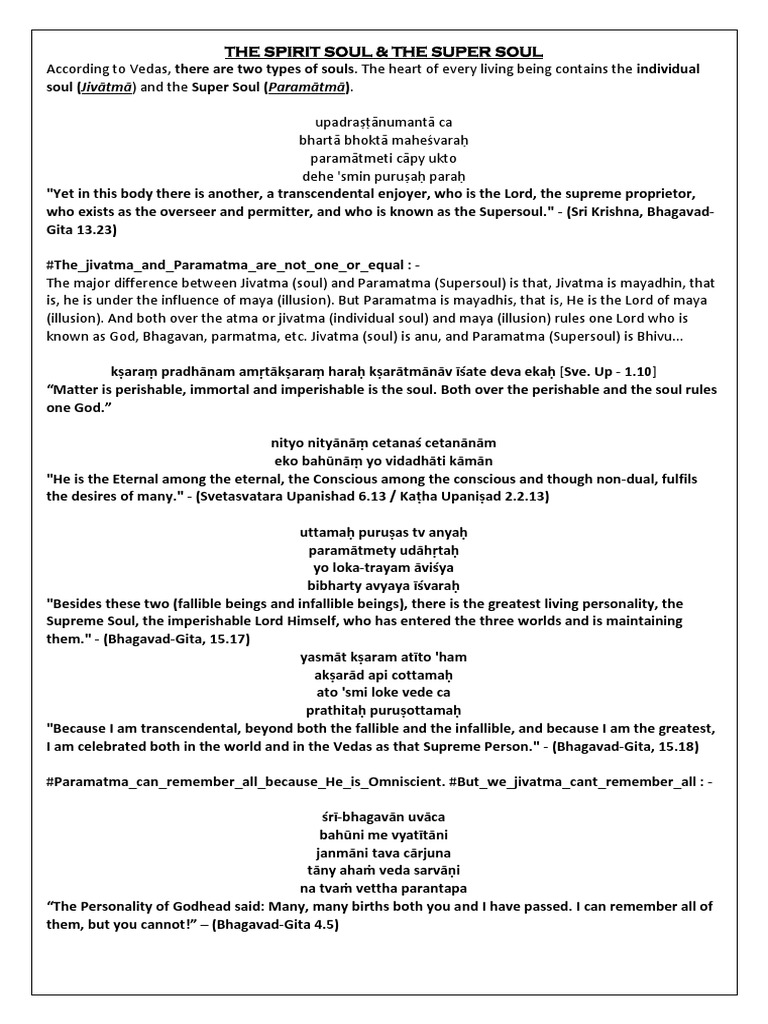 THE SPIRIT SOUL & THE SUPER SOUL

According to Vedas, there are two types of souls. The heart of every living being contains the individual soul (Jivātmā) and the Super Soul (Paramātmā).

upadraṣṭānumantā ca
bhartā bhoktā maheśvaraḥ
paramātmeti cāpy ukto
dehe 'smin puruṣaḥ paraḥ

"Yet in this body there is another, a transcendental enjoyer, who is the Lord, the supreme proprietor, who exists as the overseer and permitter, and who is known as the Supersoul." - (Sri Krishna, Bhagavad-Gita 13.23)

#The_jivatma_and_Paramatma_are_not_one_or_equal : -

The major difference between Jivatma (soul) and Paramatma (Supersoul) is that, Jivatma is mayadhin, that is, he is under the influence of maya (illusion). But Paramatma is mayadhis, that is, He is the Lord of maya (illusion). And both over the atma or jivatma (individual soul) and maya (illusion) rules one Lord who is known as God, Bhagavan, parmatma, etc. Jivatma (soul) is anu, and Paramatma (Supersoul) is Bhivu...

kṣaraṃ pradhānam amṛtākṣaraṃ haraḥ kṣarātmānāv īśate deva ekaḥ [Sve. Up - 1.10]

"Matter is perishable, immortal and imperishable is the soul. Both over the perishable and the soul rules one God."

nityo nityānāṃ cetanaś cetanānām
eko bahūnāṃ yo vidadhāti kāmān

"He is the Eternal among the eternal, the Conscious among the conscious and though non-dual, fulfils the desires of many." - (Svetasvatara Upanishad 6.13 / Kaṭha Upaniṣad 2.2.13)

uttamaḥ puruṣas tv anyaḥ
paramātmety udāhṛtaḥ
yo loka-trayam āviśya
bibharty avyaya īśvaraḥ

"Besides these two (fallible beings and infallible beings), there is the greatest living personality, the Supreme Soul, the imperishable Lord Himself, who has entered the three worlds and is maintaining them." - (Bhagavad-Gita, 15.17)

yasmāt kṣaram atīto 'ham
akṣarād api cottamaḥ
ato 'smi loke vede ca
prathitaḥ puruṣottamaḥ

"Because I am transcendental, beyond both the fallible and the infallible, and because I am the greatest, I am celebrated both in the world and in the Vedas as that Supreme Person." - (Bhagavad-Gita, 15.18)

#Paramatma_can_remember_all_because_He_is_Omniscient. #But_we_jivatma_cant_remember_all : -

śrī-bhagavān uvāca
bahūni me vyatītāni
janmāni tava cārjuna
tāny ahaṁ veda sarvāṇi
na tvaṁ vettha parantapa

"The Personality of Godhead said: Many, many births both you and I have passed. I can remember all of them, but you cannot!" – (Bhagavad-Gita 4.5)